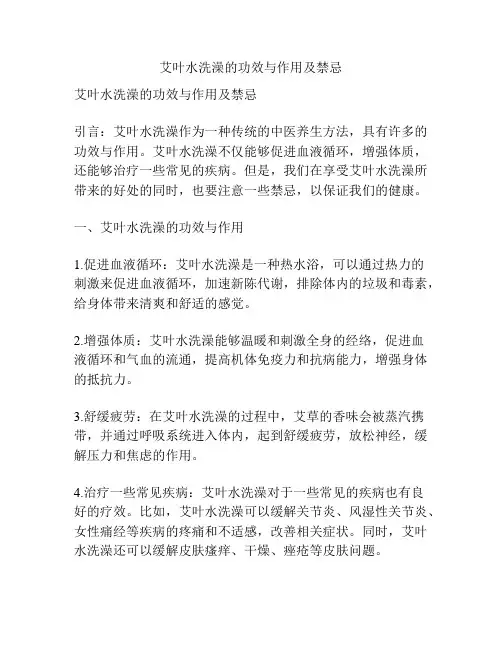 艾叶水洗澡的功效与作用及禁忌

艾叶水洗澡的功效与作用及禁忌

引言：艾叶水洗澡作为一种传统的中医养生方法，具有许多的功效与作用。艾叶水洗澡不仅能够促进血液循环，增强体质，还能够治疗一些常见的疾病。但是，我们在享受艾叶水洗澡所带来的好处的同时，也要注意一些禁忌，以保证我们的健康。

一、艾叶水洗澡的功效与作用

1.促进血液循环：艾叶水洗澡是一种热水浴，可以通过热力的刺激来促进血液循环，加速新陈代谢，排除体内的垃圾和毒素，给身体带来清爽和舒适的感觉。

2.增强体质：艾叶水洗澡能够温暖和刺激全身的经络，促进血液循环和气血的流通，提高机体免疫力和抗病能力，增强身体的抵抗力。

3.舒缓疲劳：在艾叶水洗澡的过程中，艾草的香味会被蒸汽携带，并通过呼吸系统进入体内，起到舒缓疲劳，放松神经，缓解压力和焦虑的作用。

4.治疗一些常见疾病：艾叶水洗澡对于一些常见的疾病也有良好的疗效。比如，艾叶水洗澡可以缓解关节炎、风湿性关节炎、女性痛经等疾病的疼痛和不适感，改善相关症状。同时，艾叶水洗澡还可以缓解皮肤瘙痒、干燥、痤疮等皮肤问题。